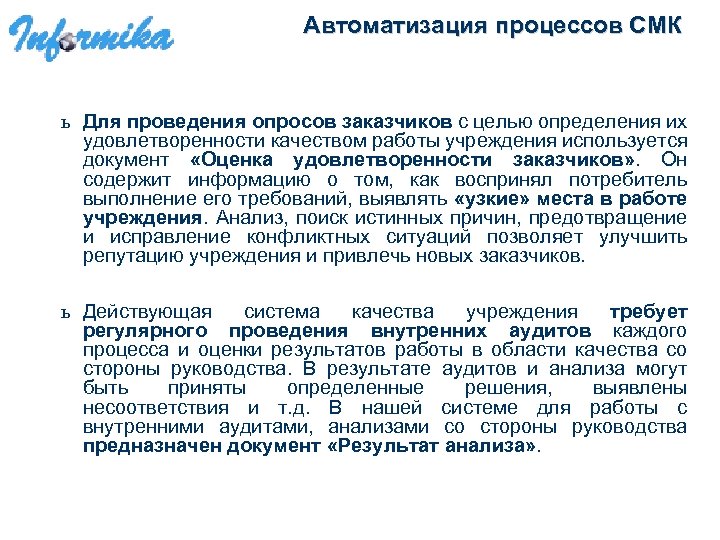 Informika

Автоматизация процессов СМК

ь Для проведения опросов заказчиков с целью определения их удовлетворенности качеством работы учреждения используется документ «Оценка удовлетворенности заказчиков». Он содержит информацию о том, как воспринял потребитель выполнение его требований, выявлять «узкие» места в работе учреждения. Анализ, поиск истинных причин, предотвращение и исправление конфликтных ситуаций позволяет улучшить репутацию учреждения и привлечь новых заказчиков.

ь Действующая система качества учреждения требует регулярного проведения внутренних аудитов каждого процесса и оценки результатов работы в области качества со стороны руководства. В результате аудитов и анализа могут быть приняты определенные решения, выявлены несоответствия и т.д. В нашей системе для работы с внутренними аудитами, анализами со стороны руководства предназначен документ «Результат анализа».